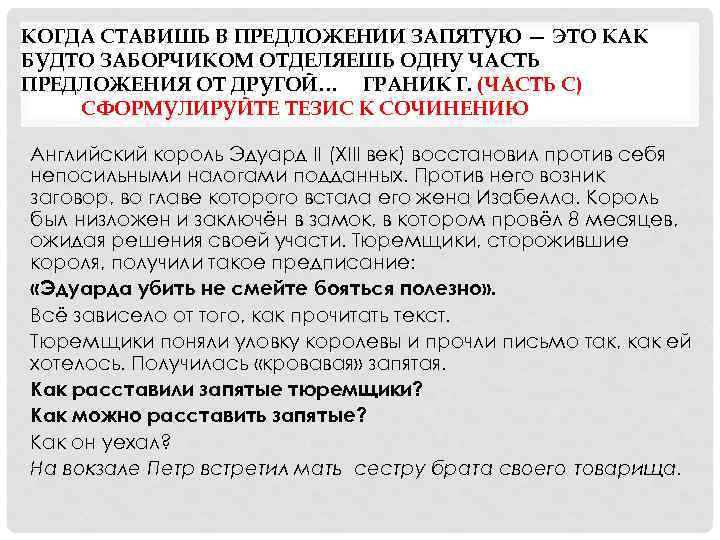 КОГДА СТАВИШЬ В ПРЕДЛОЖЕНИИ ЗАПЯТУЮ — ЭТО КАК БУДТО ЗАБОРЧИКОМ ОТДЕЛЯЕШЬ ОДНУ ЧАСТЬ ПРЕДЛОЖЕНИЯ ОТ ДРУГОЙ… ГРАНИК Г. (ЧАСТЬ С)
СФОРМУЛИРУЙТЕ ТЕЗИС К СОЧИНЕНИЮ

Английский король Эдуард II (XIII век) восстановил против себя непосильными налогами подданных. Против него возник заговор, во главе которого встала его жена Изабелла. Король был низложен и заключён в замок, в котором провёл 8 месяцев, ожидая решения своей участи. Тюремщики, сторожившие короля, получили такое предписание:

«Эдуарда убить не смейте бояться полезно».

Всё зависело от того, как прочитать текст.

Тюремщики поняли уловку королевы и прочли письмо так, как ей хотелось. Получилась «кровавая» запятая.

Как расставили запятые тюремщики?

Как можно расставить запятые?

Как он уехал?

На вокзале Петр встретил мать сестру брата своего товарища.